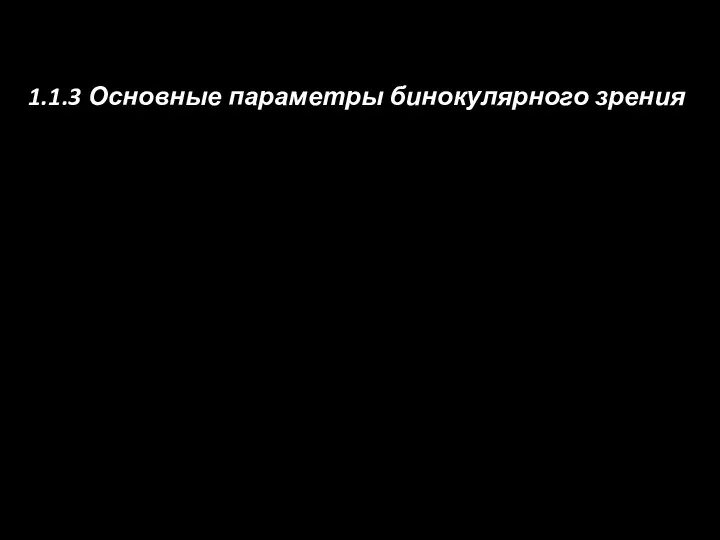 1.1.3 Основные параметры бинокулярного зрения